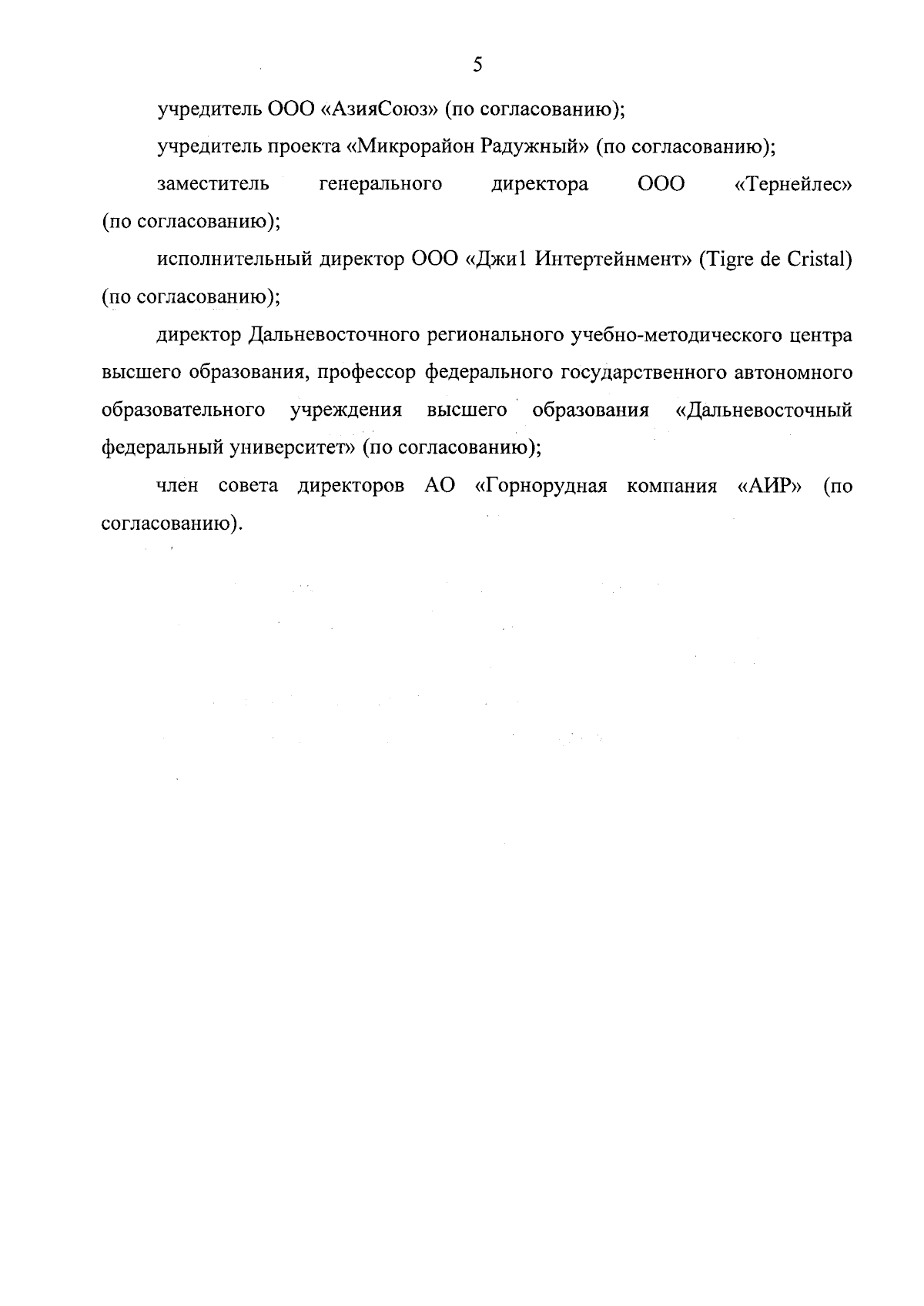 5

учредитель ООО «АзияСоюз» (по согласованию);

учредитель проекта «Микрорайон Радужный» (по согласованию);

заместитель генерального директора ООО «Тернейлес» (по согласованию);

исполнительный директор ООО «Джи1 Интертейнмент» (Tigre de Cristal) (по согласованию);

директор Дальневосточного регионального учебно-методического центра высшего образования, профессор федерального государственного автономного образовательного учреждения высшего образования «Дальневосточный федеральный университет» (по согласованию);

член совета директоров АО «Горнорудная компания «АИР» (по согласованию).